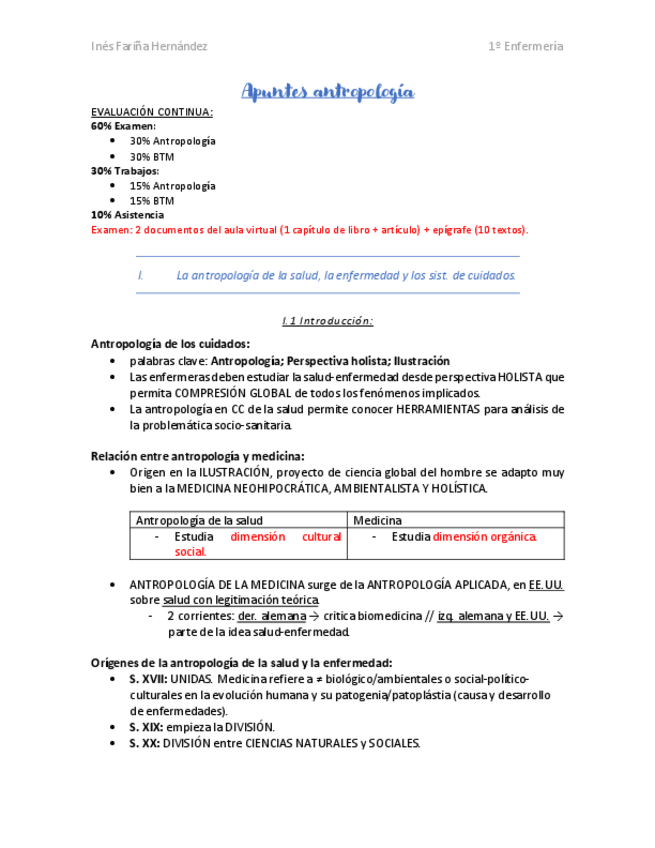 Inés Fariña Hernández

1º Enfermería

Apuntes antropología

EVALUACIÓN CONTINUA:

60% Examen:

- 30% Antropología
- 30% BTM

30% Trabajos:

- 15% Antropología
- 15% BTM

10% Asistencia

Examen: 2 documentos del aula virtual (1 capítulo de libro + artículo) + epígrafe (10 textos).

I. La antropología de la salud, la enfermedad y los sist. de cuidados.

I.1 Introducción:

Antropología de los cuidados:

- palabras clave: Antropología; Perspectiva holista; Ilustración
- Las enfermeras deben estudiar la salud-enfermedad desde perspectiva HOLISTA que permita COMPRESIÓN GLOBAL de todos los fenómenos implicados.
- La antropología en CC de la salud permite conocer HERRAMIENTAS para análisis de la problemática socio-sanitaria.

Relación entre antropología y medicina:

- Origen en la ILUSTRACIÓN, proyecto de ciencia global del hombre se adapto muy bien a la MEDICINA NEOHIPOCRÁTICA, AMBIENTALISTA Y HOLÍSTICA.

| Antropología de la salud | Medicina |
|---|---|
| - Estudia dimensión cultural social. | - Estudia dimensión orgánica. |

- ANTROPOLOGÍA DE LA MEDICINA surge de la ANTROPOLOGÍA APLICADA, en EE.UU. sobre salud con legitimación teórica.
  - 2 corrientes: der. alemana → critica biomedicina // izq. alemana y EE.UU. → parte de la idea salud-enfermedad.

Orígenes de la antropología de la salud y la enfermedad:

- S. XVII: UNIDAS. Medicina refiere a ≠ biológico/ambientales o social-político-culturales en la evolución humana y su patogenia/patoplástia (causa y desarrollo de enfermedades).
- S. XIX: empieza la DIVISIÓN.
- S. XX: DIVISIÓN entre CIENCIAS NATURALES y SOCIALES.